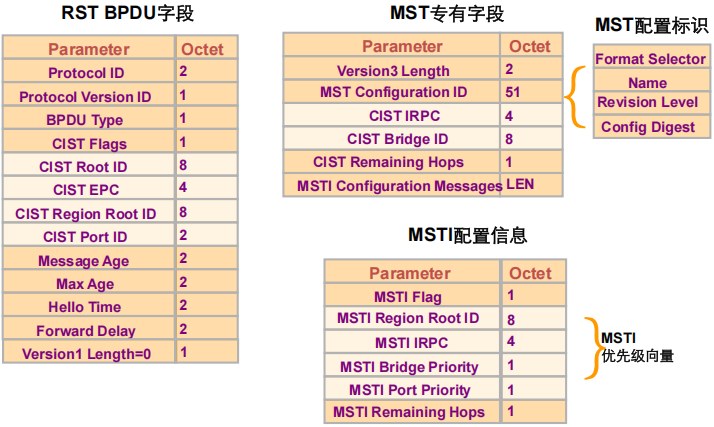 RST BPDU字段

| Parameter | Octet |
|---|---|
| Protocol ID | 2 |
| Protocol Version ID | 1 |
| BPDU Type | 1 |
| CIST Flags | 1 |
| CIST Root ID | 8 |
| CIST EPC | 4 |
| CIST Region Root ID | 8 |
| CIST Port ID | 2 |
| Message Age | 2 |
| Max Age | 2 |
| Hello Time | 2 |
| Forward Delay | 2 |
| Version1 Length=0 | 1 |

MST专有字段

| Parameter | Octet |
|---|---|
| Version3 Length | 2 |
| MST Configuration ID | 51 |
| CIST IRPC | 4 |
| CIST Bridge ID | 8 |
| CIST Remaining Hops | 1 |
| MSTI Configuration Messages | LEN |

MST配置标识

| Format Selector |
|---|
| Name |
| Revision Level |
| Config Digest |

MSTI配置信息

| Parameter | Octet |
|---|---|
| MSTI Flag | 1 |
| MSTI Region Root ID | 8 |
| MSTI IRPC | 4 |
| MSTI Bridge Priority | 1 |
| MSTI Port Priority | 1 |
| MSTI Remaining Hops | 1 |

MSTI
优先级向量